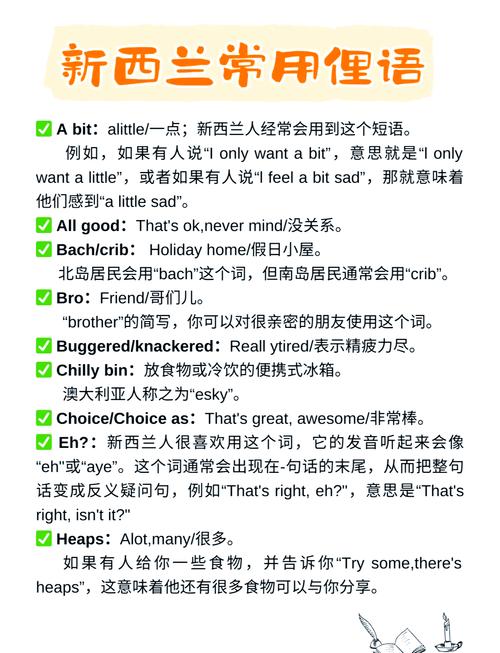 新西兰常用俚语

✅ A bit：alittle/一点；新西兰人经常会用到这个短语。

例如，如果有人说“I only want a bit”，意思就是“I only want a little”，或者如果有人说“I feel a bit sad”，那就意味着他们感到“a little sad”。

✅ All good：That's ok,never mind/没关系。

✅ Bach/crib： Holiday home/假日小屋。

北岛居民会用“bach”这个词，但南岛居民通常会用“crib”。

✅ Bro：Friend/哥们儿。

“brother”的简写，你可以对很亲密的朋友使用这个词。

✅ Buggered/knackered：Reall ytired/表示精疲力尽。

✅ Chilly bin：放食物或冷饮的便携式冰箱。

澳大利亚人称之为“esky”。

✅ Choice/Choice as：That's great, awesome/非常棒。

✅ Eh?：新西兰人很喜欢用这个词，它的发音听起来会像“eh”或“aye”。这个词通常会出现在-句话的末尾，从而把整句话变成反义疑问句，例如“That's right, eh?”，意思是“That's right, isn't it?”

✅ Heaps：Alot,many/很多。

如果有人给你一些食物，并告诉你“Try some,there's heaps”，这意味着他还有很多食物可以与你分享。